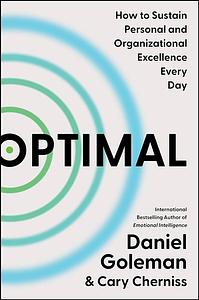 How to Sustain Personal and Organizational Excellence Every Day

OPTIMAL

International Bestselling Author of Emotional Intelligence

Daniel Goleman
& Cary Cherniss